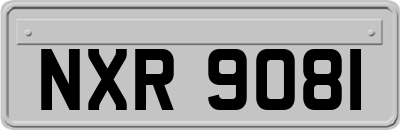 NXR 9081